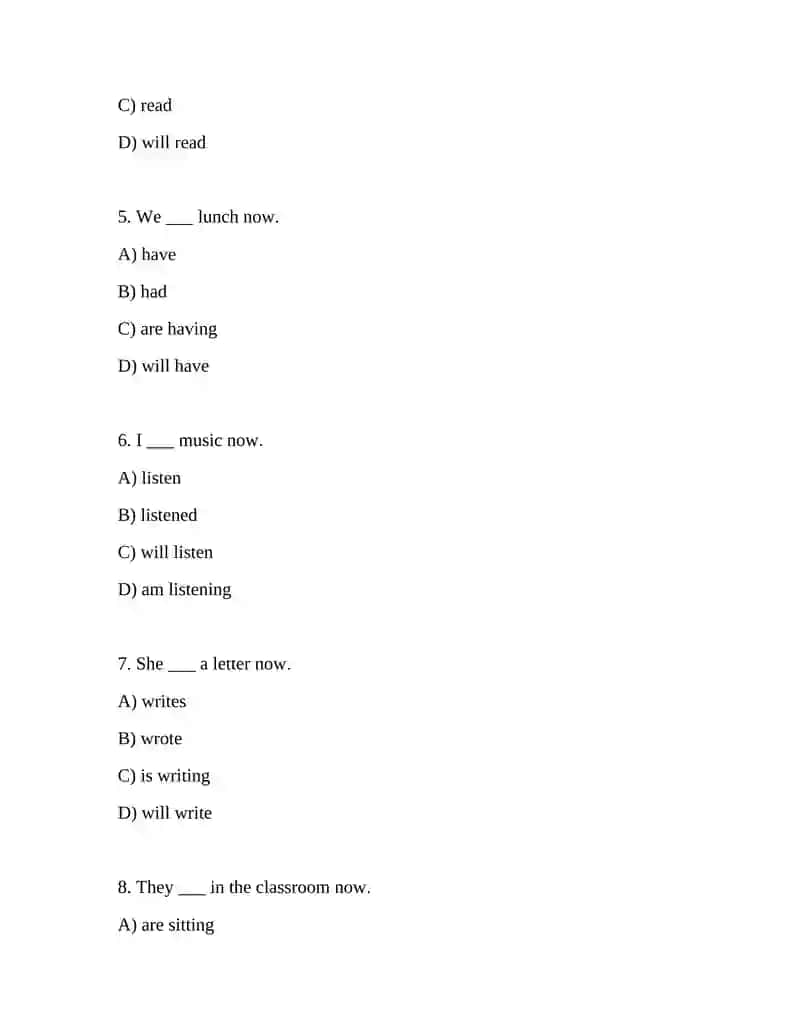 C) read

D) will read

5. We ___ lunch now.

A) have

B) had

C) are having

D) will have

6. I ___ music now.

A) listen

B) listened

C) will listen

D) am listening

7. She ___ a letter now.

A) writes

B) wrote

C) is writing

D) will write

8. They ___ in the classroom now.

A) are sitting